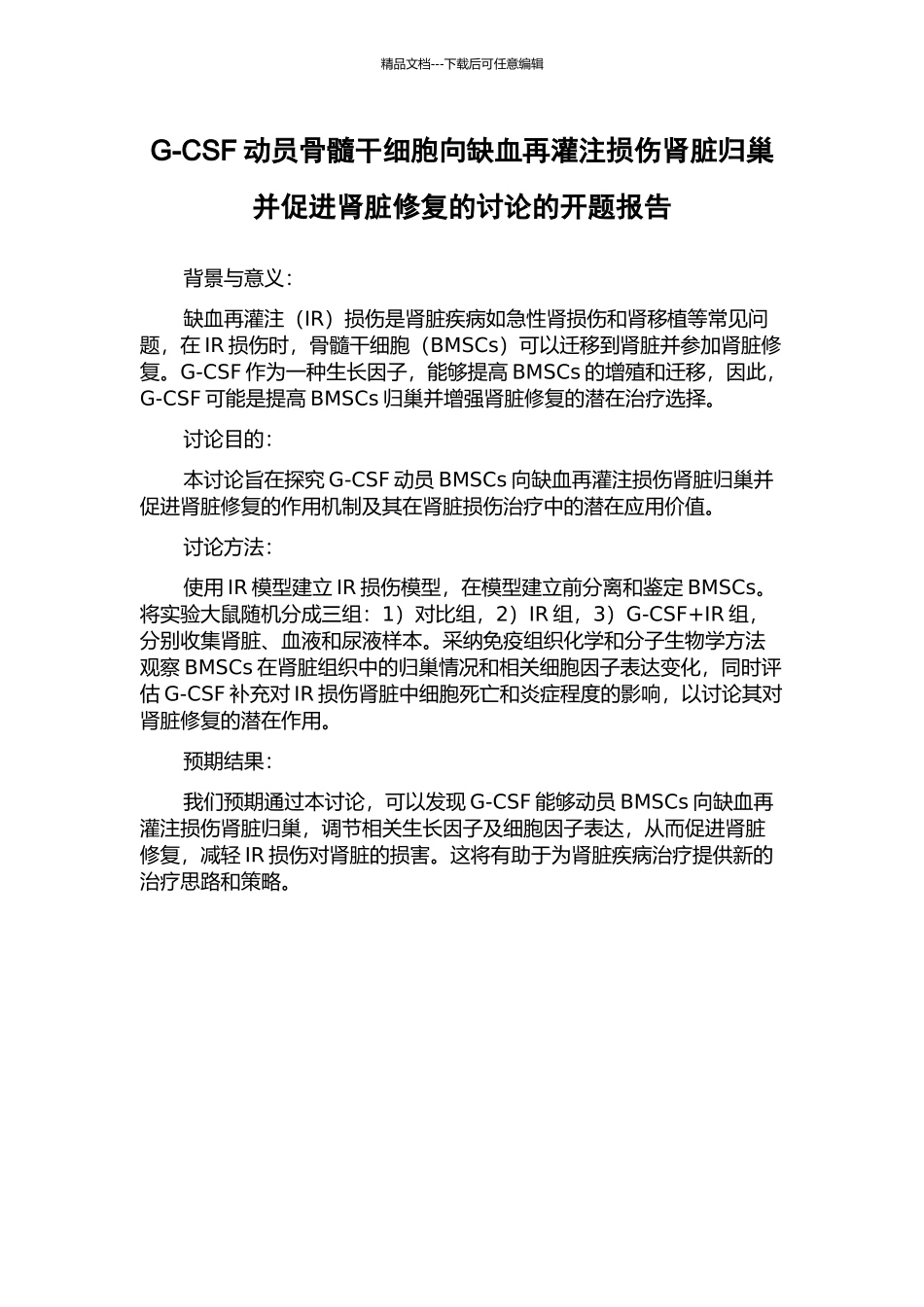 精品文档---下载后可任意编辑

G-CSF 动员骨髓干细胞向缺血再灌注损伤肾脏归巢并促进肾脏修复的讨论的开题报告

背景与意义：

缺血再灌注（IR）损伤是肾脏疾病如急性肾损伤和肾移植等常见问题，在 IR 损伤时，骨髓干细胞（BMSCs）可以迁移到肾脏并参加肾脏修复。G-CSF 作为一种生长因子，能够提高 BMSCs 的增殖和迁移，因此，G-CSF 可能是提高 BMSCs 归巢并增强肾脏修复的潜在治疗选择。

讨论目的：

本讨论旨在探究 G-CSF 动员 BMSCs 向缺血再灌注损伤肾脏归巢并促进肾脏修复的作用机制及其在肾脏损伤治疗中的潜在应用价值。

讨论方法：

使用 IR 模型建立 IR 损伤模型，在模型建立前分离和鉴定 BMSCs。将实验大鼠随机分成三组：1）对比组，2）IR 组，3）G-CSF+IR 组，分别收集肾脏、血液和尿液样本。采纳免疫组织化学和分子生物学方法观察 BMSCs 在肾脏组织中的归巢情况和相关细胞因子表达变化，同时评估 G-CSF 补充对 IR 损伤肾脏中细胞死亡和炎症程度的影响，以讨论其对肾脏修复的潜在作用。

预期结果：

我们预期通过本讨论，可以发现 G-CSF 能够动员 BMSCs 向缺血再灌注损伤肾脏归巢，调节相关生长因子及细胞因子表达，从而促进肾脏修复，减轻 IR 损伤对肾脏的损害。这将有助于为肾脏疾病治疗提供新的治疗思路和策略。